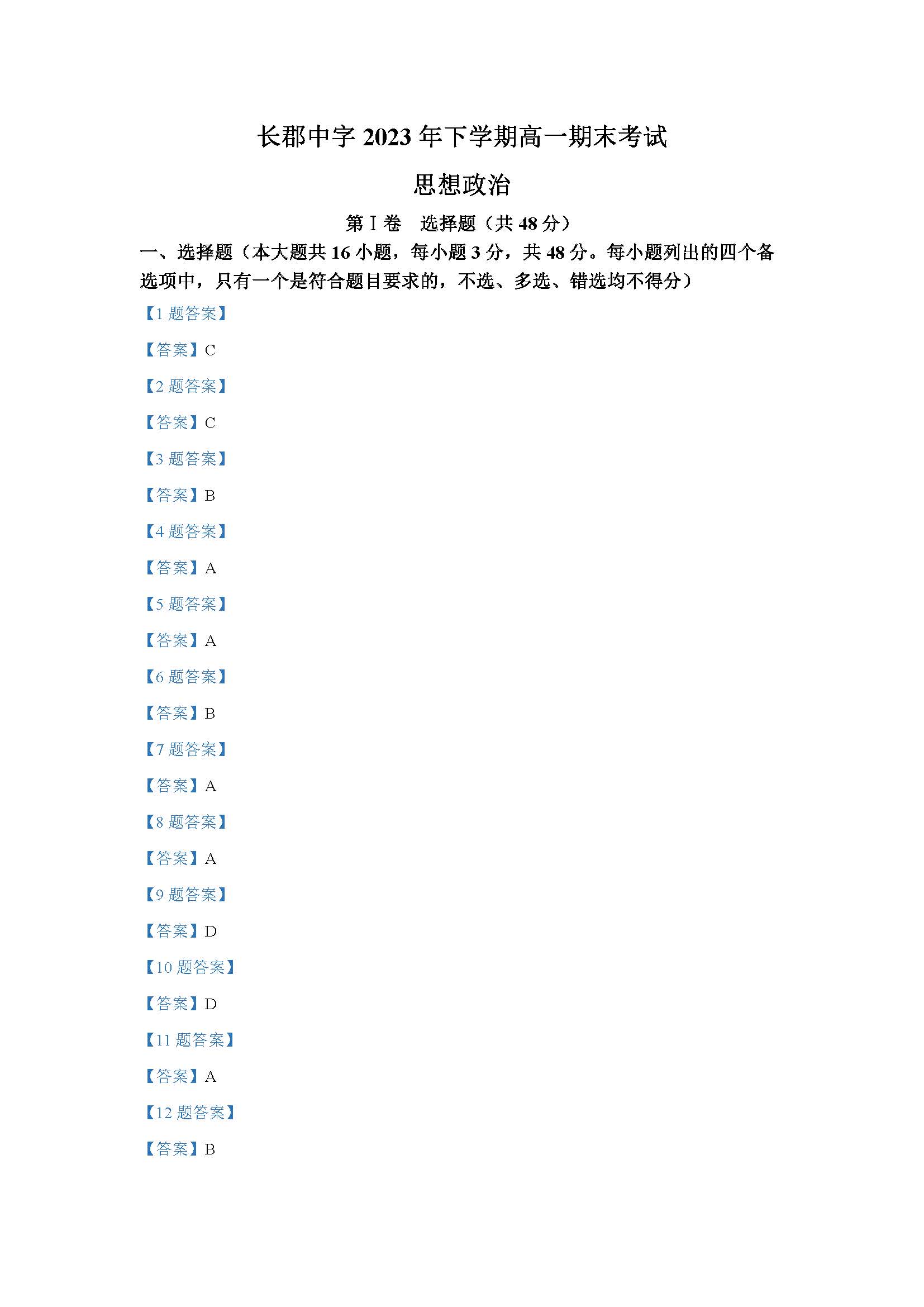 长郡中学 2023 年下学期高一期末考试

思想政治

第 I 卷　选择题（共 48 分）

一、选择题（本大题共 16 小题，每小题 3 分，共 48 分。每小题列出的四个备选项中，只有一个是符合题目要求的，不选、多选、错选均不得分）

【1 题答案】

【答案】C

【2 题答案】

【答案】C

【3 题答案】

【答案】B

【4 题答案】

【答案】A

【5 题答案】

【答案】A

【6 题答案】

【答案】B

【7 题答案】

【答案】A

【8 题答案】

【答案】A

【9 题答案】

【答案】D

【10 题答案】

【答案】D

【11 题答案】

【答案】A

【12 题答案】

【答案】B